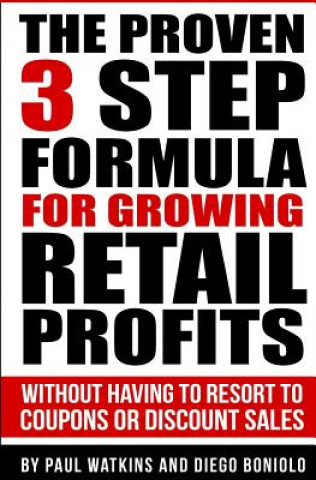 THE PROVEN
3 STEP
FORMULA
FOR GROWING
RETAIL
PROFITS

WITHOUT HAVING TO RESORT TO COUPONS OR DISCOUNT SALES

BY PAUL WATKINS AND DIEGO BONIOLO